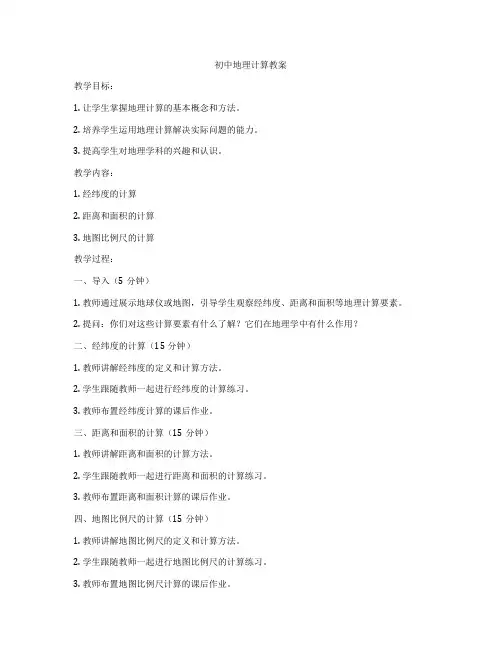 初中地理计算教案

教学目标：

1. 让学生掌握地理计算的基本概念和方法。

2. 培养学生运用地理计算解决实际问题的能力。

3. 提高学生对地理学科的兴趣和认识。

教学内容：

1. 经纬度的计算

2. 距离和面积的计算

3. 地图比例尺的计算

教学过程：

一、导入（5 分钟）

1. 教师通过展示地球仪或地图，引导学生观察经纬度、距离和面积等地理计算要素。

2. 提问：你们对这些计算要素有什么了解？它们在地理学中有什么作用？

二、经纬度的计算（15 分钟）

1. 教师讲解经纬度的定义和计算方法。

2. 学生跟随教师一起进行经纬度的计算练习。

3. 教师布置经纬度计算的课后作业。

三、距离和面积的计算（15 分钟）

1. 教师讲解距离和面积的计算方法。

2. 学生跟随教师一起进行距离和面积的计算练习。

3. 教师布置距离和面积计算的课后作业。

四、地图比例尺的计算（15 分钟）

1. 教师讲解地图比例尺的定义和计算方法。

2. 学生跟随教师一起进行地图比例尺的计算练习。

3. 教师布置地图比例尺计算的课后作业。